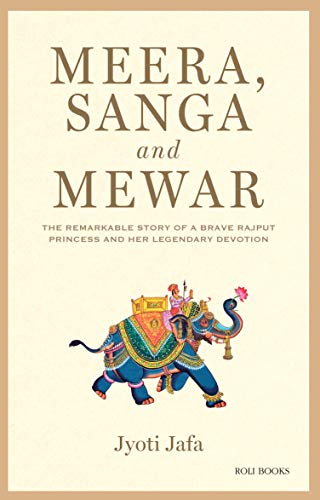 MEERA, SANGA and MEWAR

THE REMARKABLE STORY OF A BRAVE RAJPUT PRINCESS AND HER LEGENDARY DEVOTION

Jyoti Jafa

ROLI BOOKS